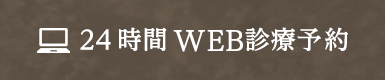 24時間 WEB診療予約